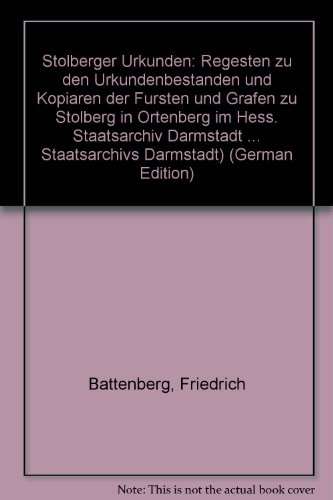 Stolberger Urkunden: Regesten zu den Urkundenbestanden und Kopiaren der Fursten und Grafen zu Stolberg in Ortenberg im Hess. Staatsarchiv Darmstadt ... Staatsarchivs Darmstadt) (German Edition)

Battenberg, Friedrich

Note: This is not the actual book cover